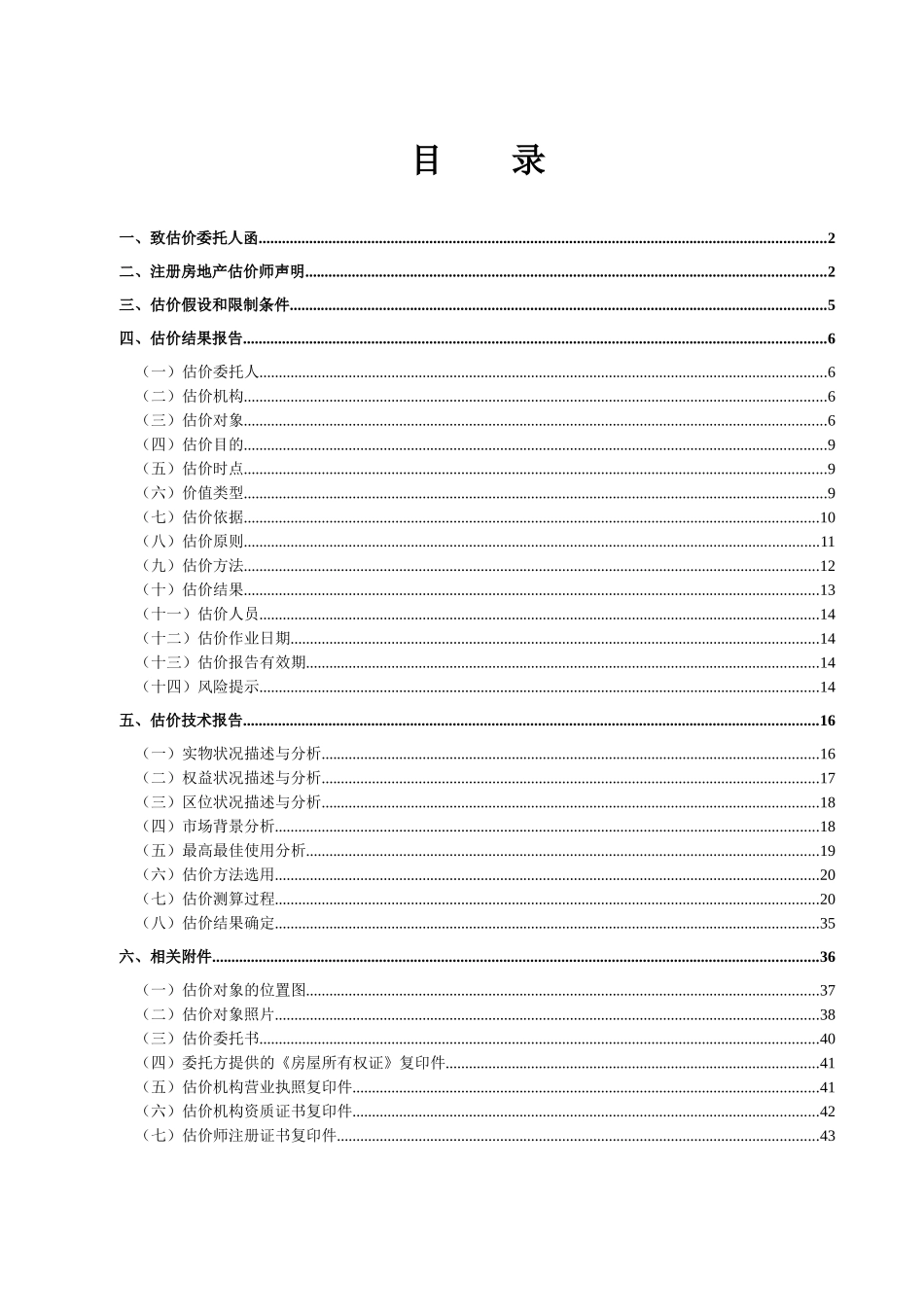 目　录

一、致估价委托人函......2

二、注册房地产估价师声明......2

三、估价假设和限制条件......5

四、估价结果报告......6

（一）估价委托人......6
（二）估价机构......6
（三）估价对象......6
（四）估价目的......9
（五）估价时点......9
（六）价值类型......9
（七）估价依据......10
（八）估价原则......11
（九）估价方法......12
（十）估价结果......13
（十一）估价人员......14
（十二）估价作业日期......14
（十三）估价报告有效期......14
（十四）风险提示......14

五、估价技术报告......16

（一）实物状况描述与分析......16
（二）权益状况描述与分析......17
（三）区位状况描述与分析......18
（四）市场背景分析......18
（五）最高最佳使用分析......19
（六）估价方法选用......20
（七）估价测算过程......20
（八）估价结果确定......35

六、相关附件......36

（一）估价对象的位置图......37
（二）估价对象照片......38
（三）估价委托书......40
（四）委托方提供的《房屋所有权证》复印件......41
（五）估价机构营业执照复印件......41
（六）估价机构资质证书复印件......42
（七）估价师注册证书复印件......43